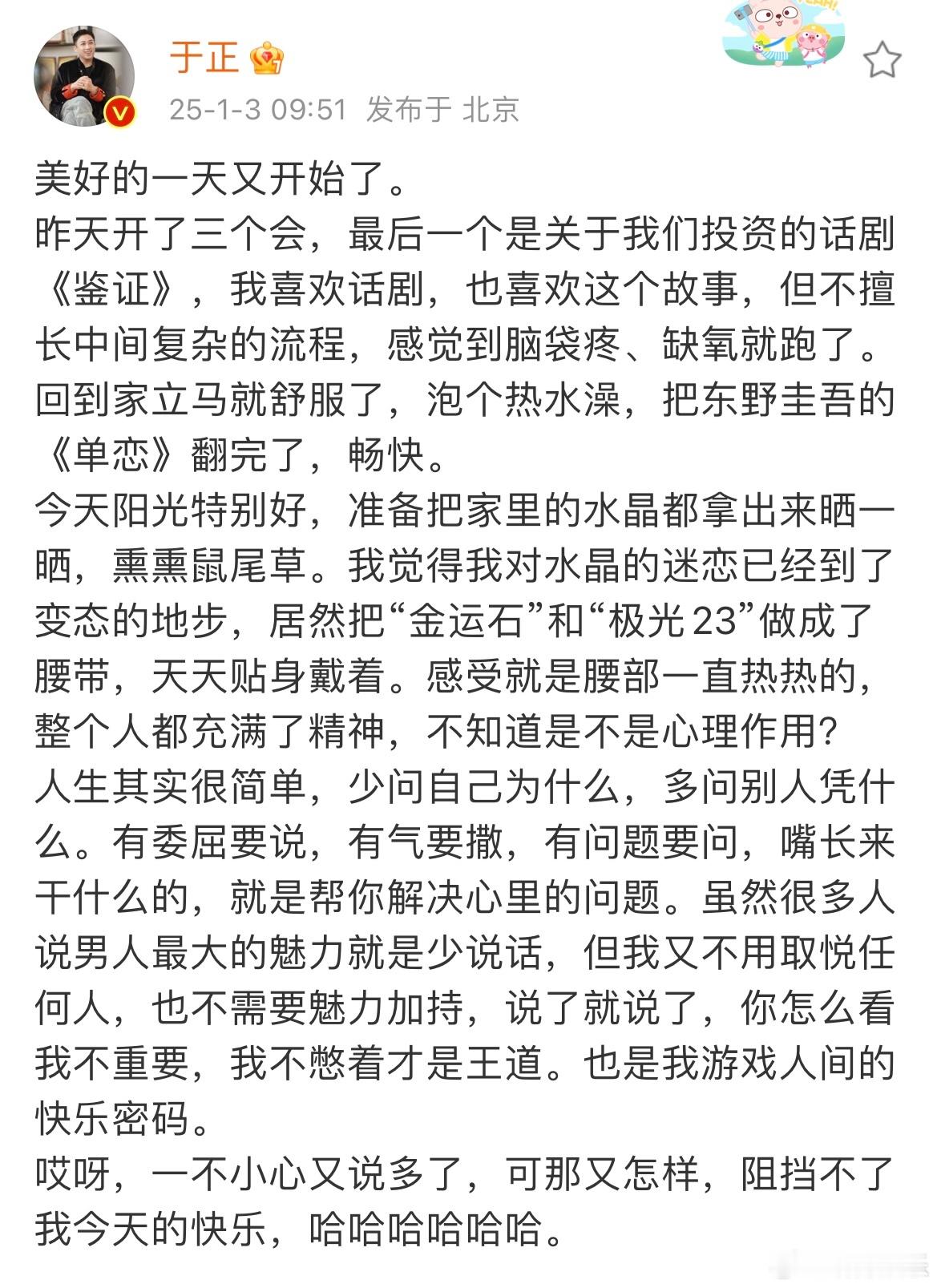 于正
25-1-3 09:51 发布于 北京

美好的一天又开始了。
昨天开了三个会，最后一个是关于我们投资的话剧《鉴证》，我喜欢话剧，也喜欢这个故事，但不擅长中间复杂的流程，感觉到脑袋疼、缺氧就跑了。
回到家立马就舒服了，泡个热水澡，把东野圭吾的《单恋》翻完了，畅快。
今天阳光特别好，准备把家里的水晶都拿出来晒一晒，熏熏鼠尾草。我觉得我对水晶的迷恋已经到了变态的地步，居然把“金运石”和“极光23”做成了腰带，天天贴身戴着。感受就是腰部一直热热的，整个人都充满了精神，不知道是不是心理作用？
人生其实很简单，少问自己为什么，多问别人凭什么。有委屈要说，有气要撒，有问题要问，嘴长来干什么的，就是帮你解决心里的问题。虽然很多人说男人最大的魅力就是少说话，但我又不用取悦任何人，也不需要魅力加持，说了就说了，你怎么看我不重要，我不憋着才是王道。也是我游戏人间的快乐密码。
哎呀，一不小心又说多了，可那又怎样，阻挡不了我今天的快乐，哈哈哈哈哈哈。